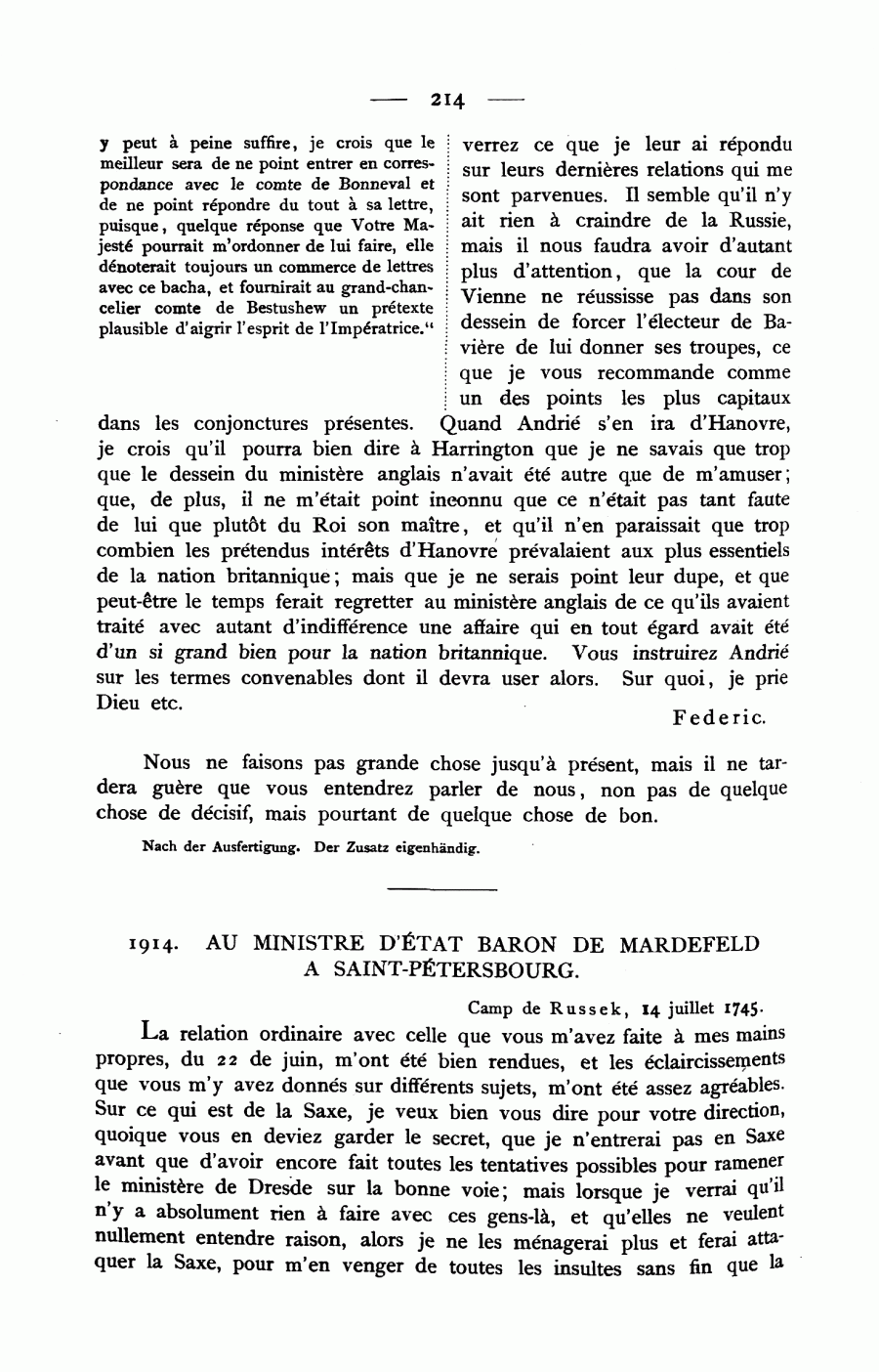 — 214 —

y peut à peine suffire, je crois que le meilleur sera de ne point entrer en correspondance avec le comte de Bonneval et de ne point répondre du tout à sa lettre, puisque, quelque réponse que Votre Majesté pourrait m'ordonner de lui faire, elle dénoterait toujours un commerce de lettres avec ce bacha, et fournirait au grand-chancelier comte de Bestushew un prétexte plausible d'aigrir l'esprit de l'Impératrice.“

verrez ce que je leur ai répondu sur leurs dernières relations qui me sont parvenues. Il semble qu'il n'y ait rien à craindre de la Russie, mais il nous faudra avoir d'autant plus d'attention, que la cour de Vienne ne réussisse pas dans son dessein de forcer l'électeur de Bavière de lui donner ses troupes, ce que je vous recommande comme un des points les plus capitaux dans les conjonctures présentes. Quand Andrié s'en ira d'Hanovre, je crois qu'il pourra bien dire à Harrington que je ne savais que trop que le dessein du ministère anglais n'avait été autre que de m'amuser; que, de plus, il ne m'était point inconnu que ce n'était pas tant faute de lui que plutôt du Roi son maître, et qu'il n'en paraissait que trop combien les prétendus intérêts d'Hanovre prévalaient aux plus essentiels de la nation britannique; mais que je ne serais point leur dupe, et que peut-être le temps ferait regretter au ministère anglais de ce qu'ils avaient traité avec autant d'indifférence une affaire qui en tout égard avait été d'un si grand bien pour la nation britannique. Vous instruirez Andrié sur les termes convenables dont il devra user alors. Sur quoi, je prie Dieu etc.

Federic.

Nous ne faisons pas grande chose jusqu'à présent, mais il ne tardera guère que vous entendrez parler de nous, non pas de quelque chose de décisif, mais pourtant de quelque chose de bon.

Nach der Ausfertigung. Der Zusatz eigenhändig.

1914. AU MINISTRE D'ÉTAT BARON DE MARDEFELD A SAINT-PÉTERSBOURG.

Camp de Russek, 14 juillet 1745.

La relation ordinaire avec celle que vous m'avez faite à mes mains propres, du 22 de juin, m'ont été bien rendues, et les éclaircissements que vous m'y avez donnés sur différents sujets, m'ont été assez agréables. Sur ce qui est de la Saxe, je veux bien vous dire pour votre direction, quoique vous en deviez garder le secret, que je n'entrerai pas en Saxe avant que d'avoir encore fait toutes les tentatives possibles pour ramener le ministère de Dresde sur la bonne voie; mais lorsque je verrai qu'il n'y a absolument rien à faire avec ces gens-là, et qu'elles ne veulent nullement entendre raison, alors je ne les ménagerai plus et ferai attaquer la Saxe, pour m'en venger de toutes les insultes sans fin que la